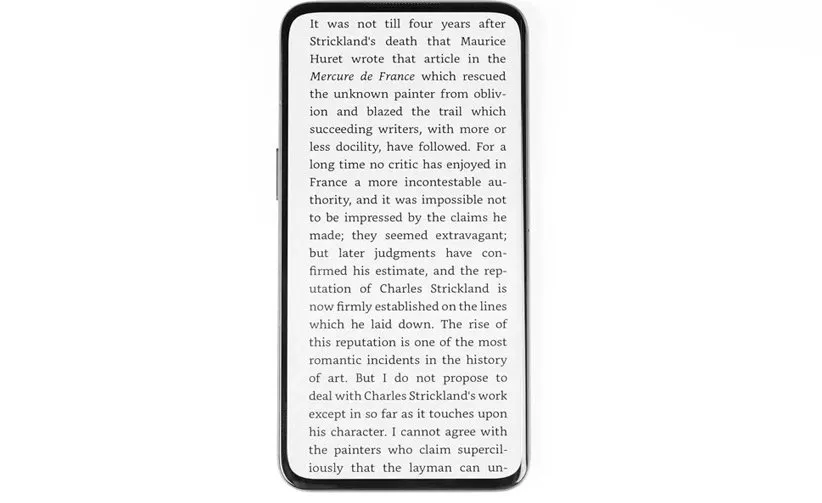 It was not till four years after Strickland's death that Maurice Huret wrote that article in the Mercure de France which rescued the unknown painter from oblivion and blazed the trail which succeeding writers, with more or less docility, have followed. For a long time no critic has enjoyed in France a more incontestable authority, and it was impossible not to be impressed by the claims he made; they seemed extravagant; but later judgments have confirmed his estimate, and the reputation of Charles Strickland is now firmly established on the lines which he laid down. The rise of this reputation is one of the most romantic incidents in the history of art. But I do not propose to deal with Charles Strickland's work except in so far as it touches upon his character. I cannot agree with the painters who claim superciliously that the layman can un-